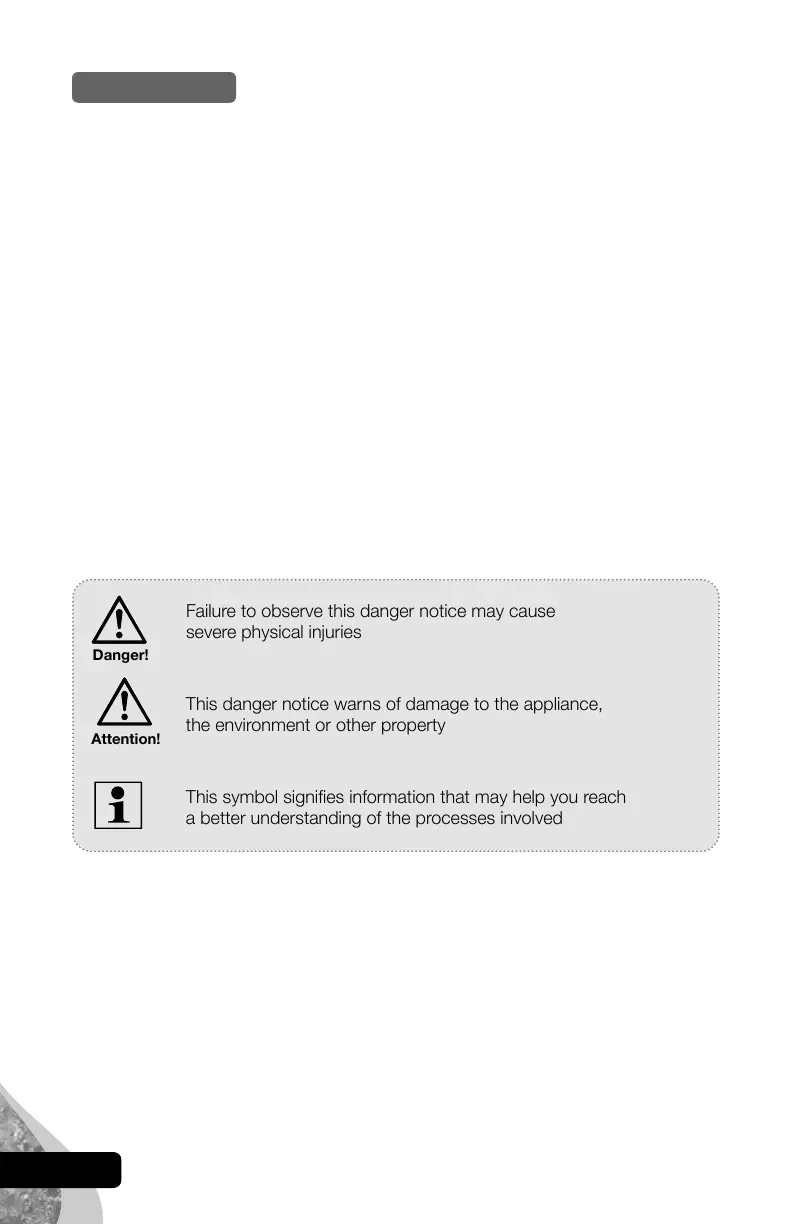 Danger!

Failure to observe this danger notice may cause severe physical injuries

Attention!

This danger notice warns of damage to the appliance, the environment or other property

This symbol signifies information that may help you reach a better understanding of the processes involved